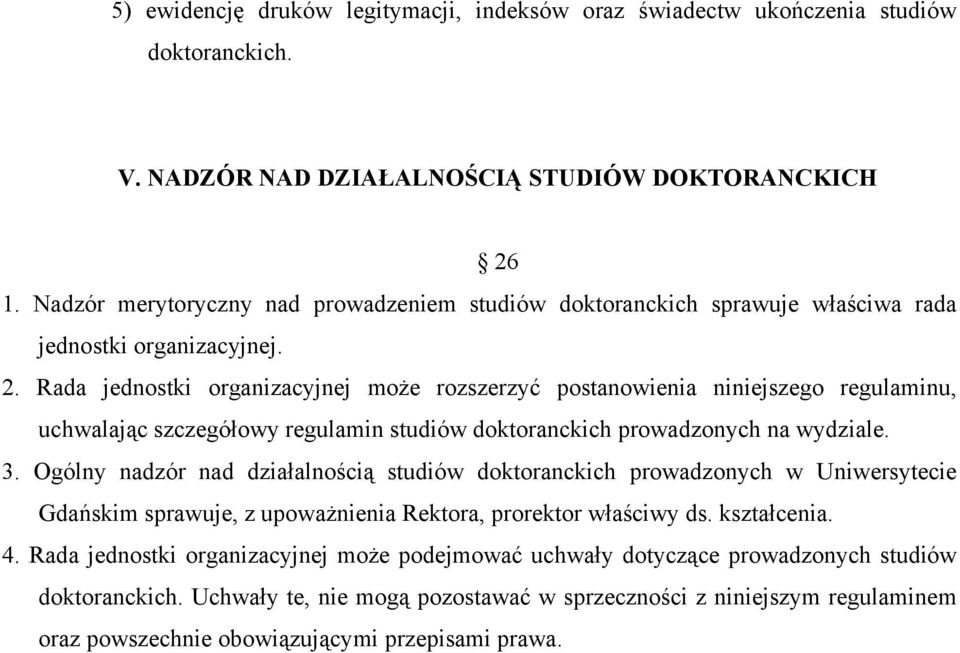 5) ewidencję druków legitymacji, indeksów oraz świadectw ukończenia studiów doktoranckich.

V. NADZÓR NAD DZIAŁALNOŚCIĄ STUDIÓW DOKTORANCKICH

§ 26

1. Nadzór merytoryczny nad prowadzeniem studiów doktoranckich sprawuje właściwa rada jednostki organizacyjnej.

2. Rada jednostki organizacyjnej może rozszerzyć postanowienia niniejszego regulaminu, uchwalając szczegółowy regulamin studiów doktoranckich prowadzonych na wydziale.

3. Ogólny nadzór nad działalnością studiów doktoranckich prowadzonych w Uniwersytecie Gdańskim sprawuje, z upoważnienia Rektora, prorektor właściwy ds. kształcenia.

4. Rada jednostki organizacyjnej może podejmować uchwały dotyczące prowadzonych studiów doktoranckich. Uchwały te, nie mogą pozostawać w sprzeczności z niniejszym regulaminem oraz powszechnie obowiązującymi przepisami prawa.